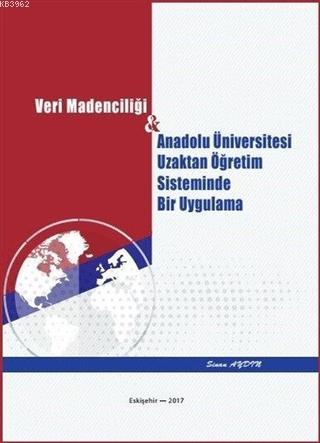 KB3962

Veri Madenciliği
&
Anadolu Üniversitesi
Uzaktan Öğretim
Sisteminde
Bir Uygulama

Sinan AYDIN

Eskişehir — 2017